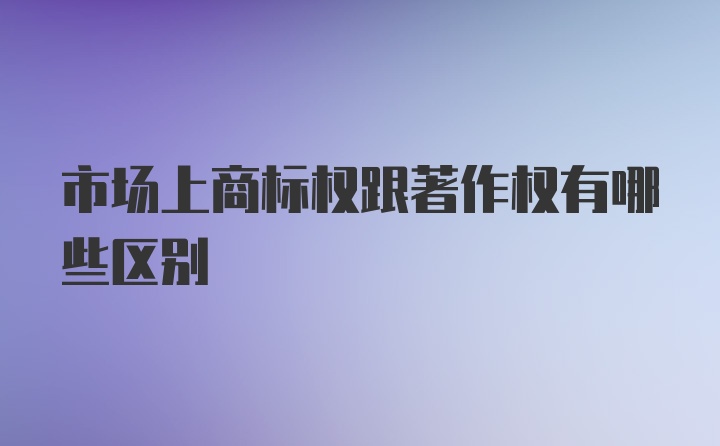 市场上商标权跟著作权有哪些区别